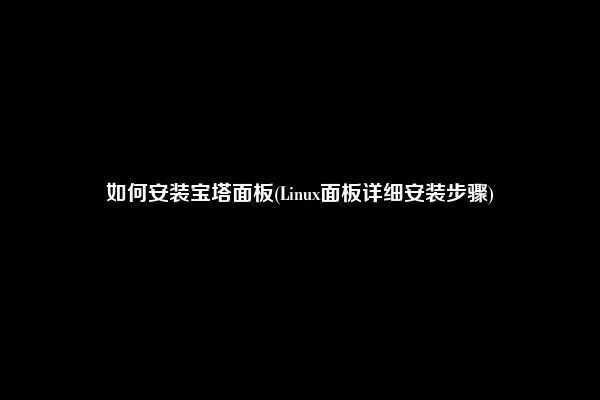 如何安装宝塔面板(Linux面板详细安装步骤)